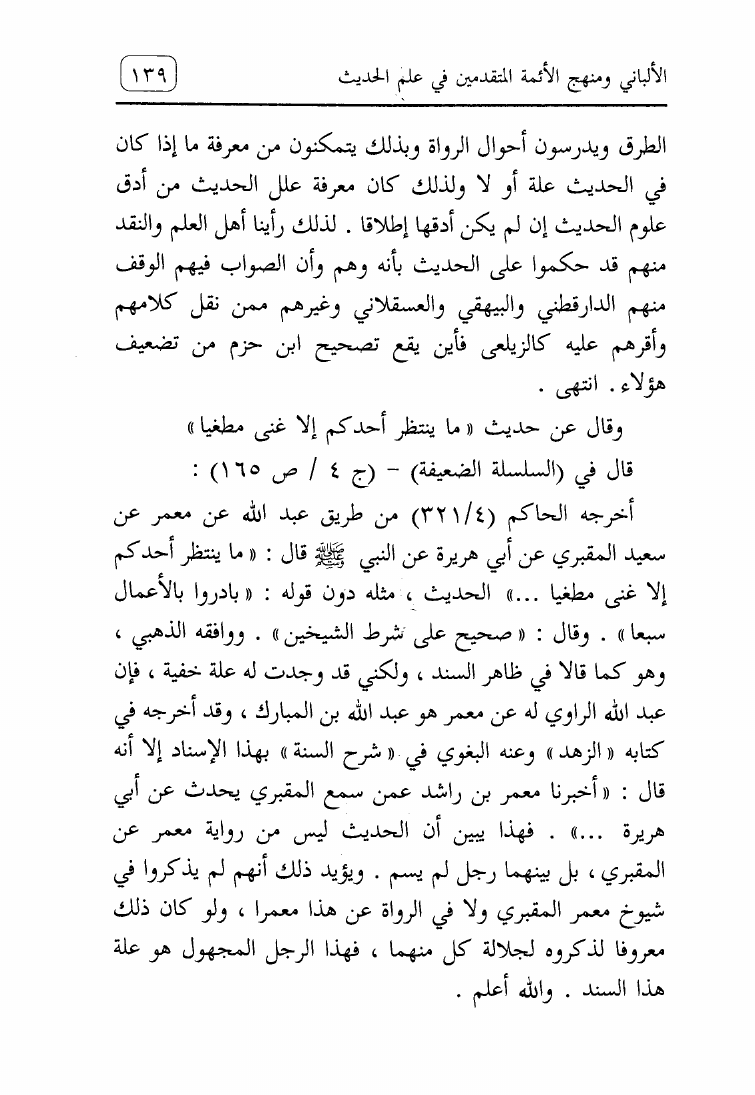 الألباني ومنهج الأئمة المتقدمين في علم الحديث ١٣٩

الطرق ويدرسون أحوال الرواة وبذلك يتمكنون من معرفة ما إذا كان في الحديث علة أو لا ولذلك كان معرفة علل الحديث من أدق علوم الحديث إن لم يكن أدقها إطلاقا . لذلك رأينا أهل العلم والنقد منهم قد حكموا على الحديث بأنه وهم وأن الصواب فيهم الوقف منهم الدارقطني والبيهقي والعسقلاني وغيرهم ممن نقل كلامهم وأقرهم عليه كالزيلعى فأين يقع تصحيح ابن حزم من تضعيف هؤلاء . انتهى .

وقال عن حديث « ما ينتظر أحدكم إلا غنى مطغيا »

قال في (السلسلة الضعيفة) - (ج ٤ / ص ١٦٥) :

أخرجه الحاكم (٣٢١/٤) من طريق عبد الله عن معمر عن سعيد المقبري عن أبي هريرة عن النبي ﷺ قال : « ما ينتظر أحدكم إلا غنى مطغيا ...» الحديث ، مثله دون قوله : « بادروا بالأعمال سبعا » . وقال : « صحيح على شرط الشيخين » . ووافقه الذهبي ، وهو كما قالا في ظاهر السند ، ولكني قد وجدت له علة خفية ، فإن عبد الله الراوي له عن معمر هو عبد الله بن المبارك ، وقد أخرجه في كتابه « الزهد » وعنه البغوي في « شرح السنة » بهذا الإسناد إلا أنه قال : « أخبرنا معمر بن راشد عمن سمع المقبري يحدث عن أبي هريرة ...» . فهذا يبين أن الحديث ليس من رواية معمر عن المقبري ، بل بينهما رجل لم يسم . ويؤيد ذلك أنهم لم يذكروا في شيوخ معمر المقبري ولا في الرواة عن هذا معمرا ، ولو كان ذلك معروفا لذكروه لجلالة كل منهما ، فهذا الرجل المجهول هو علة هذا السند . والله أعلم .